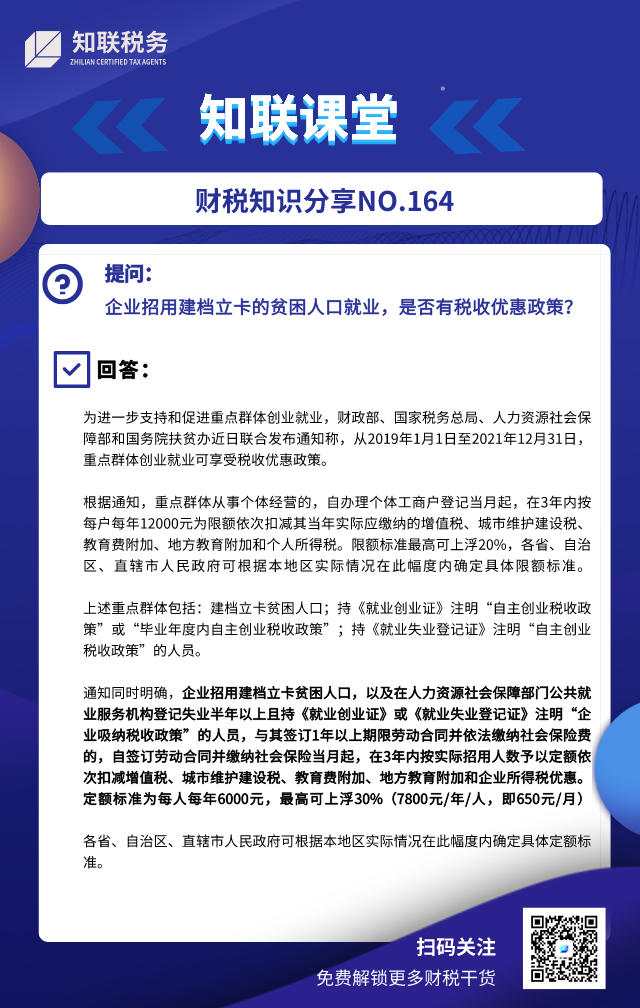 知联税务
ZHILIAN CERTIFIED TAX AGENTS

知联课堂

财税知识分享NO.164

提问：
企业招用建档立卡的贫困人口就业，是否有税收优惠政策？

回答：

为进一步支持和促进重点群体创业就业，财政部、国家税务总局、人力资源社会保障部和国务院扶贫办近日联合发布通知称，从2019年1月1日至2021年12月31日，重点群体创业就业可享受税收优惠政策。

根据通知，重点群体从事个体经营的，自办理个体工商户登记当月起，在3年内按每户每年12000元为限额依次扣减其当年实际应缴纳的增值税、城市维护建设税、教育费附加、地方教育附加和个人所得税。限额标准最高可上浮20%，各省、自治区、直辖市人民政府可根据本地区实际情况在此幅度内确定具体限额标准。

上述重点群体包括：建档立卡贫困人口；持《就业创业证》注明“自主创业税收政策”或“毕业年度内自主创业税收政策”；持《就业失业登记证》注明“自主创业税收政策”的人员。

通知同时明确，企业招用建档立卡贫困人口，以及在人力资源社会保障部门公共就业服务机构登记失业半年以上且持《就业创业证》或《就业失业登记证》注明“企业吸纳税收政策”的人员，与其签订1年以上期限劳动合同并依法缴纳社会保险费的，自签订劳动合同并缴纳社会保险当月起，在3年内按实际招用人数予以定额依次扣减增值税、城市维护建设税、教育费附加、地方教育附加和企业所得税优惠。定额标准为每人每年6000元，最高可上浮30%（7800元/年/人，即650元/月）

各省、自治区、直辖市人民政府可根据本地区实际情况在此幅度内确定具体定额标准。

扫码关注
免费解锁更多财税干货